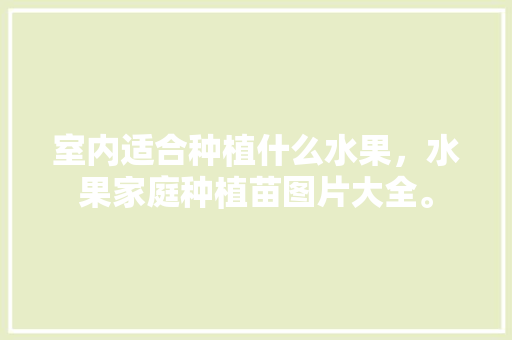 室内适合种植什么水果，水果家庭种植苗图片大全。